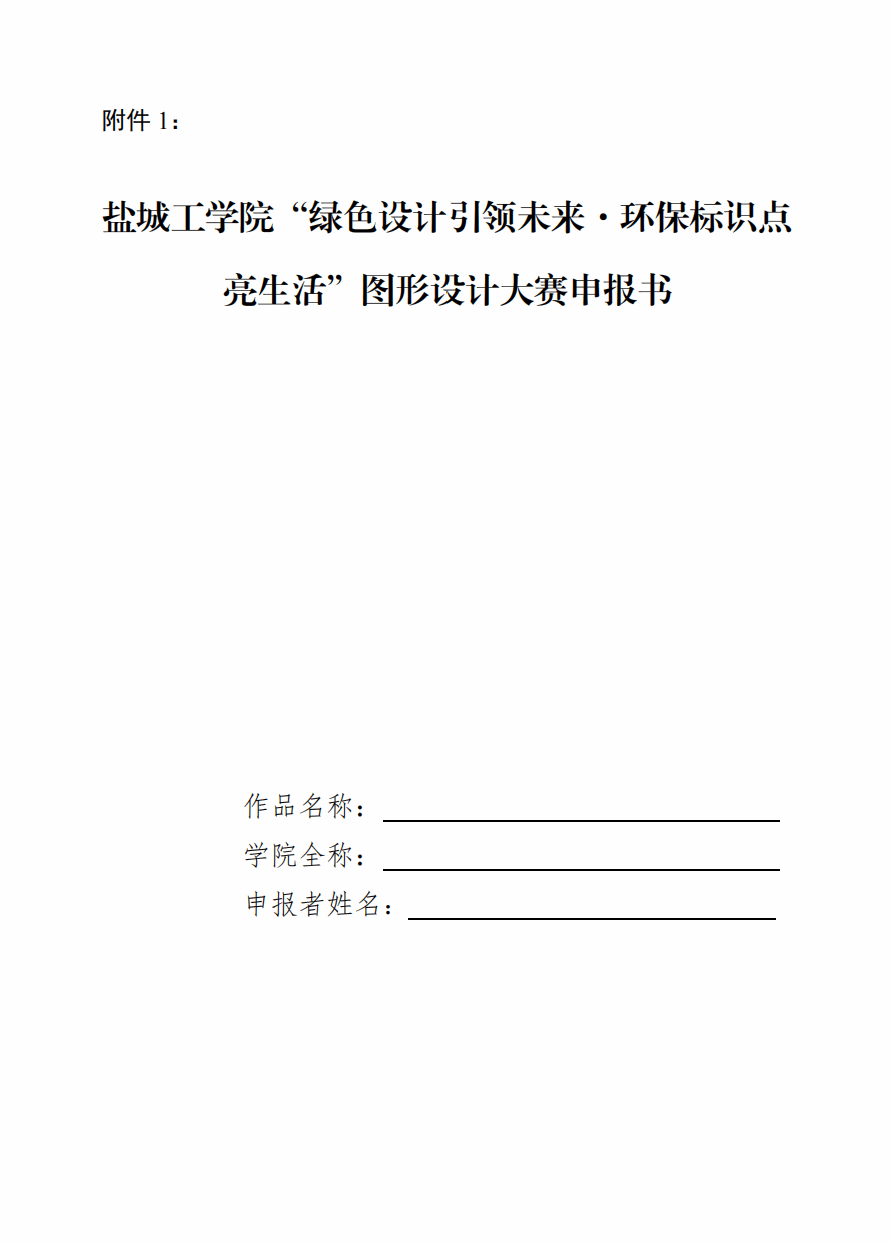 附件 1：

盐城工学院“绿色设计引领未来·环保标识点亮生活”图形设计大赛申报书

作品名称：

学院全称：

申报者姓名：